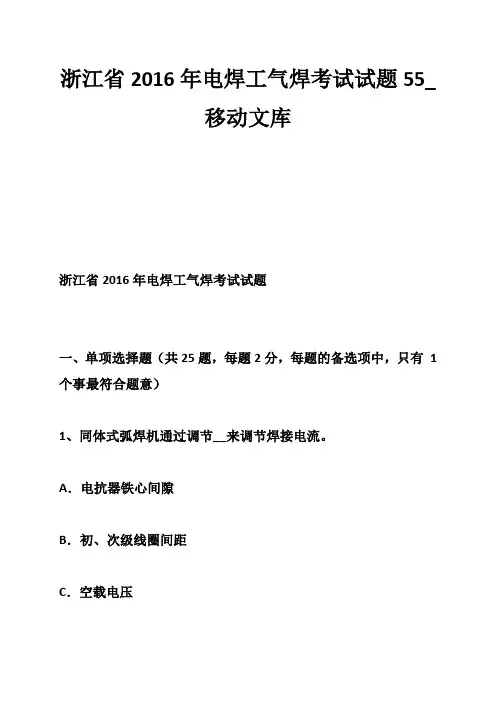 浙江省 2016 年电焊工气焊考试试题 55_移动文库

浙江省 2016 年电焊工气焊考试试题

一、单项选择题（共 25 题，每题 2 分，每题的备选项中，只有 1 个事最符合题意）

1、同体式弧焊机通过调节__来调节焊接电流。

A．电抗器铁心间隙

B．初、次级线圈间距

C．空载电压